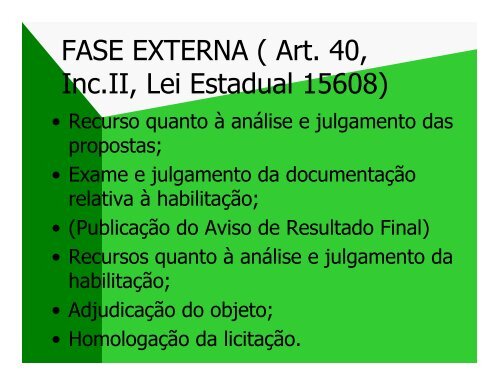 FASE EXTERNA ( Art. 40, Inc.II, Lei Estadual 15608)

• Recurso quanto à análise e julgamento das propostas;
• Exame e julgamento da documentação relativa à habilitação;
• (Publicação do Aviso de Resultado Final)
• Recursos quanto à análise e julgamento da habilitação;
• Adjudicação do objeto;
• Homologação da licitação.